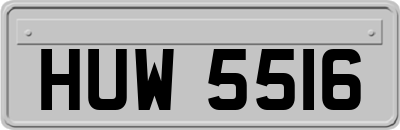 HUW 5516